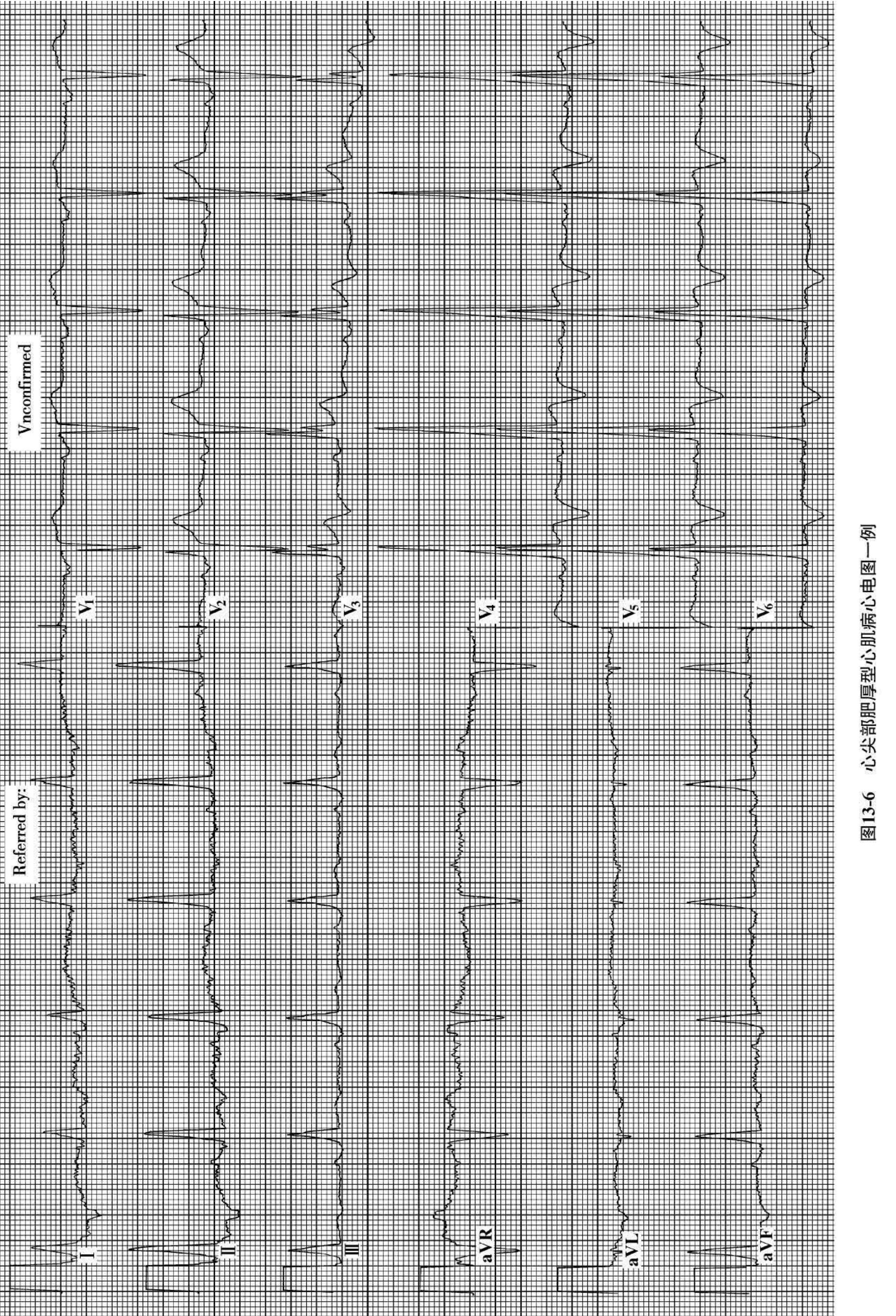 Referred by:

Vnconfirmed

I

II

III

aVR

aVL

aVF

$V_1$

$V_2$

$V_3$

$V_4$

$V_5$

$V_6$

图13-6 心尖部肥厚型心肌病心电图一例